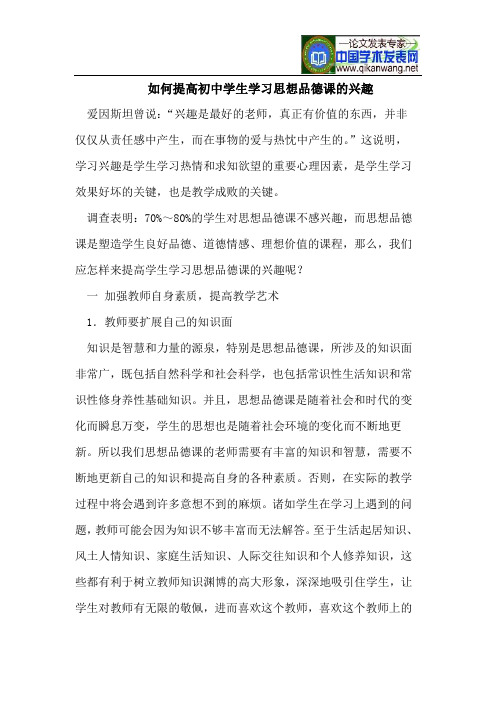 —论文发表专家—
中国学术发表网
www.qikanwang.net

如何提高初中学生学习思想品德课的兴趣

爱因斯坦曾说：“兴趣是最好的老师，真正有价值的东西，并非仅仅从责任感中产生，而在事物的爱与热忱中产生的。”这说明，学习兴趣是学生学习热情和求知欲望的重要心理因素，是学生学习效果好坏的关键，也是教学成败的关键。

调查表明：70%～80%的学生对思想品德课不感兴趣，而思想品德课是塑造学生良好品德、道德情感、理想价值的课程，那么，我们应怎样来提高学生学习思想品德课的兴趣呢？

一 加强教师自身素质，提高教学艺术

1．教师要扩展自己的知识面

知识是智慧和力量的源泉，特别是思想品德课，所涉及的知识面非常广，既包括自然科学和社会科学，也包括常识性生活知识和常识性修身养性基础知识。并且，思想品德课是随着社会和时代的变化而瞬息万变，学生的思想也是随着社会环境的变化而不断地更新。所以我们思想品德课的老师需要有丰富的知识和智慧，需要不断地更新自己的知识和提高自身的各种素质。否则，在实际的教学过程中将会遇到许多意想不到的麻烦。诸如学生在学习上遇到的问题，教师可能会因为知识不够丰富而无法解答。至于生活起居知识、风土人情知识、家庭生活知识、人际交往知识和个人修养知识，这些都有利于树立教师知识渊博的高大形象，深深地吸引住学生，让学生对教师有无限的敬佩，进而喜欢这个教师，喜欢这个教师上的